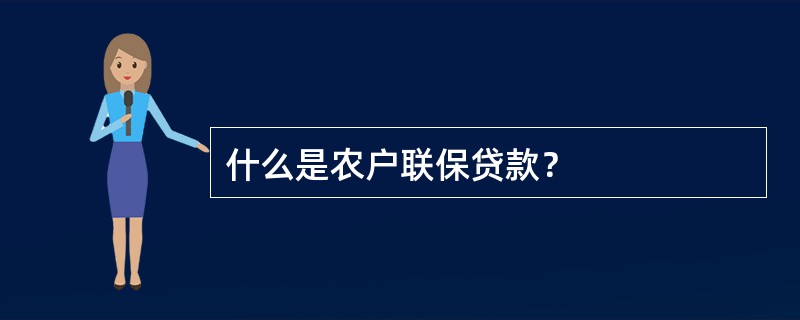 什么是农户联保贷款？